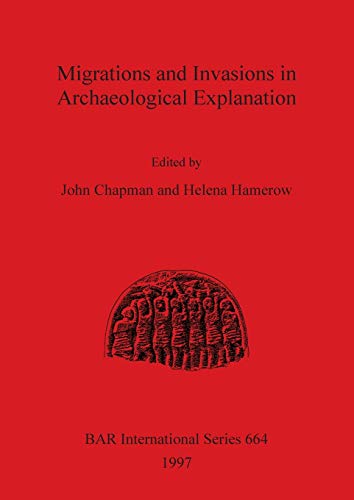 Migrations and Invasions in Archaeological Explanation

Edited by

John Chapman and Helena Hamerow

BAR International Series 664

1997